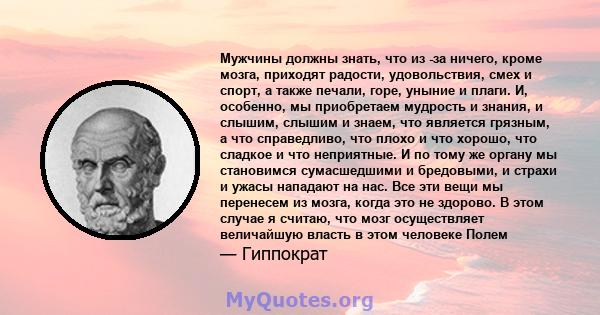 Мужчины должны знать, что из -за ничего, кроме мозга, приходят радости, удовольствия, смех и спорт, а также печали, горе, уныние и плаги. И, особенно, мы приобретаем мудрость и знания, и слышим, слышим и знаем, что является грязным, а что справедливо, что плохо и что хорошо, что сладкое и что неприятные. И по тому же органу мы становимся сумасшедшими и бредовыми, и страхи и ужасы нападают на нас. Все эти вещи мы перенесем из мозга, когда это не здорово. В этом случае я считаю, что мозг осуществляет величайшую власть в этом человеке Полем

— Гиппократ

MyQuotes.org